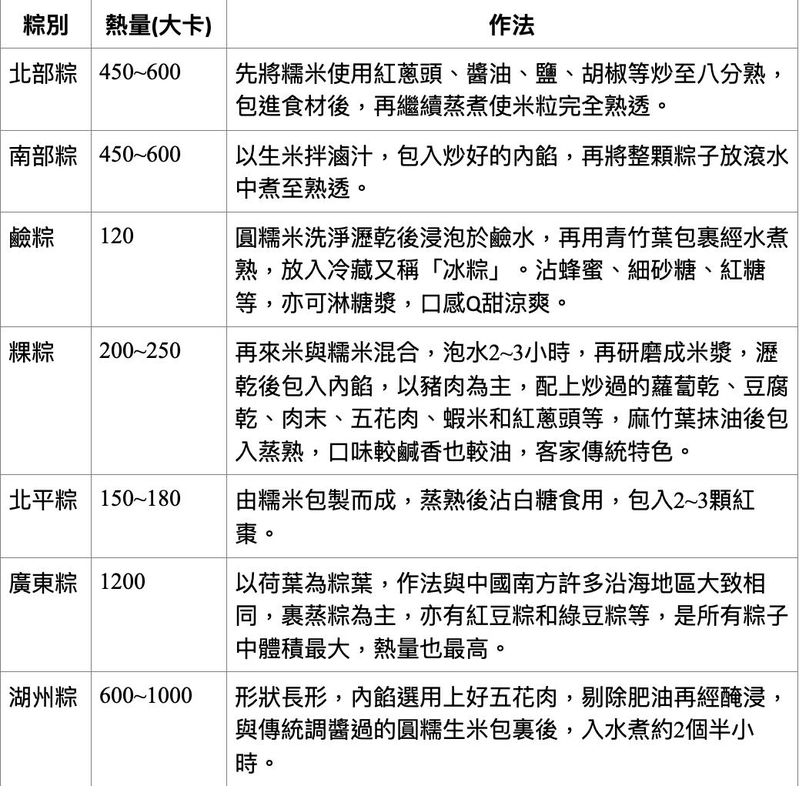 | 粽別 | 熱量(大卡) | 作法 |
|---|---|---|
| 北部粽 | 450~600 | 先將糯米使用紅蔥頭、醬油、鹽、胡椒等炒至八分熟，包進食材後，再繼續蒸煮使米粒完全熟透。 |
| 南部粽 | 450~600 | 以生米拌滷汁，包入炒好的內餡，再將整顆粽子放滾水中煮至熟透。 |
| 鹼粽 | 120 | 圓糯米洗淨瀝乾後浸泡於鹼水，再用青竹葉包裹經水煮熟，放入冷藏又稱「冰粽」。沾蜂蜜、細砂糖、紅糖等，亦可淋糖漿，口感Q甜涼爽。 |
| 粿粽 | 200~250 | 再來米與糯米混合，泡水2~3小時，再研磨成米漿，瀝乾後包入內餡，以豬肉為主，配上炒過的蘿蔔乾、豆腐乾、肉末、五花肉、蝦米和紅蔥頭等，麻竹葉抹油後包入蒸熟，口味較鹹香也較油，客家傳統特色。 |
| 北平粽 | 150~180 | 由糯米包製而成，蒸熟後沾白糖食用，包入2~3顆紅棗。 |
| 廣東粽 | 1200 | 以荷葉為粽葉，作法與中國南方許多沿海地區大致相同，裹蒸粽為主，亦有紅豆粽和綠豆粽等，是所有粽子中體積最大，熱量也最高。 |
| 湖州粽 | 600~1000 | 形狀長形，內餡選用上好五花肉，剔除肥油再經醃浸，與傳統調醬過的圓糯生米包裹後，入水煮約2個半小時。 |